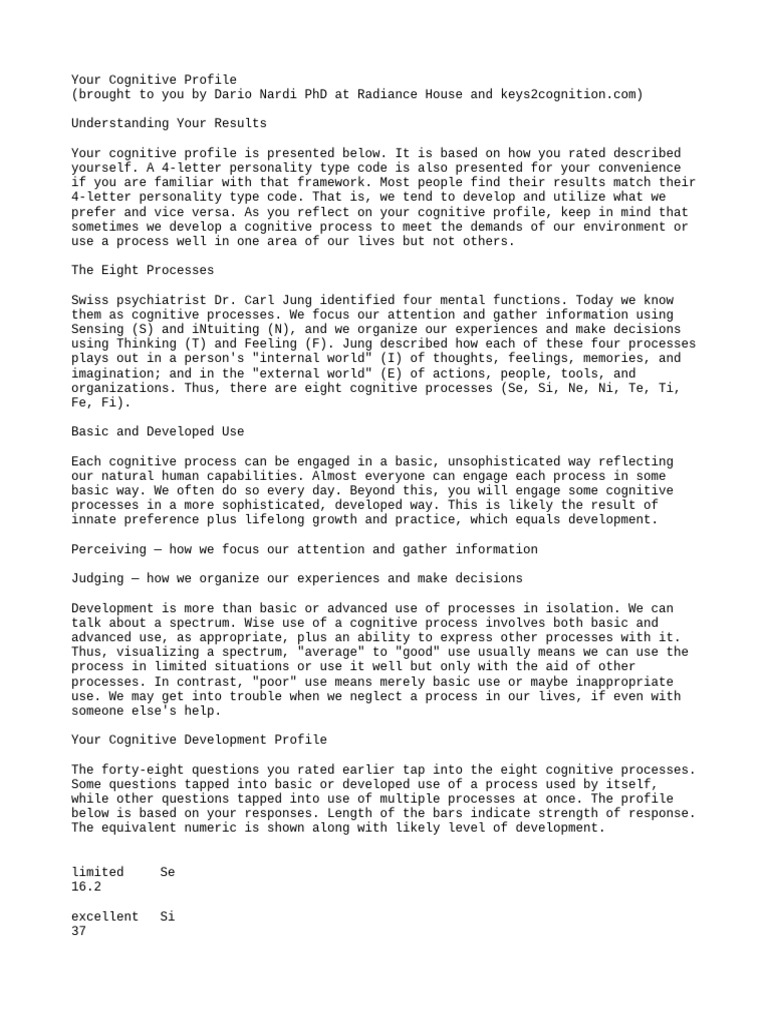 Your Cognitive Profile
(brought to you by Dario Nardi PhD at Radiance House and keys2cognition.com)

Understanding Your Results

Your cognitive profile is presented below. It is based on how you rated described yourself. A 4-letter personality type code is also presented for your convenience if you are familiar with that framework. Most people find their results match their 4-letter personality type code. That is, we tend to develop and utilize what we prefer and vice versa. As you reflect on your cognitive profile, keep in mind that sometimes we develop a cognitive process to meet the demands of our environment or use a process well in one area of our lives but not others.

The Eight Processes

Swiss psychiatrist Dr. Carl Jung identified four mental functions. Today we know them as cognitive processes. We focus our attention and gather information using Sensing (S) and iNtuiting (N), and we organize our experiences and make decisions using Thinking (T) and Feeling (F). Jung described how each of these four processes plays out in a person's "internal world" (I) of thoughts, feelings, memories, and imagination; and in the "external world" (E) of actions, people, tools, and organizations. Thus, there are eight cognitive processes (Se, Si, Ne, Ni, Te, Ti, Fe, Fi).

Basic and Developed Use

Each cognitive process can be engaged in a basic, unsophisticated way reflecting our natural human capabilities. Almost everyone can engage each process in some basic way. We often do so every day. Beyond this, you will engage some cognitive processes in a more sophisticated, developed way. This is likely the result of innate preference plus lifelong growth and practice, which equals development.

Perceiving — how we focus our attention and gather information

Judging — how we organize our experiences and make decisions

Development is more than basic or advanced use of processes in isolation. We can talk about a spectrum. Wise use of a cognitive process involves both basic and advanced use, as appropriate, plus an ability to express other processes with it. Thus, visualizing a spectrum, "average" to "good" use usually means we can use the process in limited situations or use it well but only with the aid of other processes. In contrast, "poor" use means merely basic use or maybe inappropriate use. We may get into trouble when we neglect a process in our lives, if even with someone else's help.

Your Cognitive Development Profile

The forty-eight questions you rated earlier tap into the eight cognitive processes. Some questions tapped into basic or developed use of a process used by itself, while other questions tapped into use of multiple processes at once. The profile below is based on your responses. Length of the bars indicate strength of response. The equivalent numeric is shown along with likely level of development.

limited Se
16.2

excellent Si
37